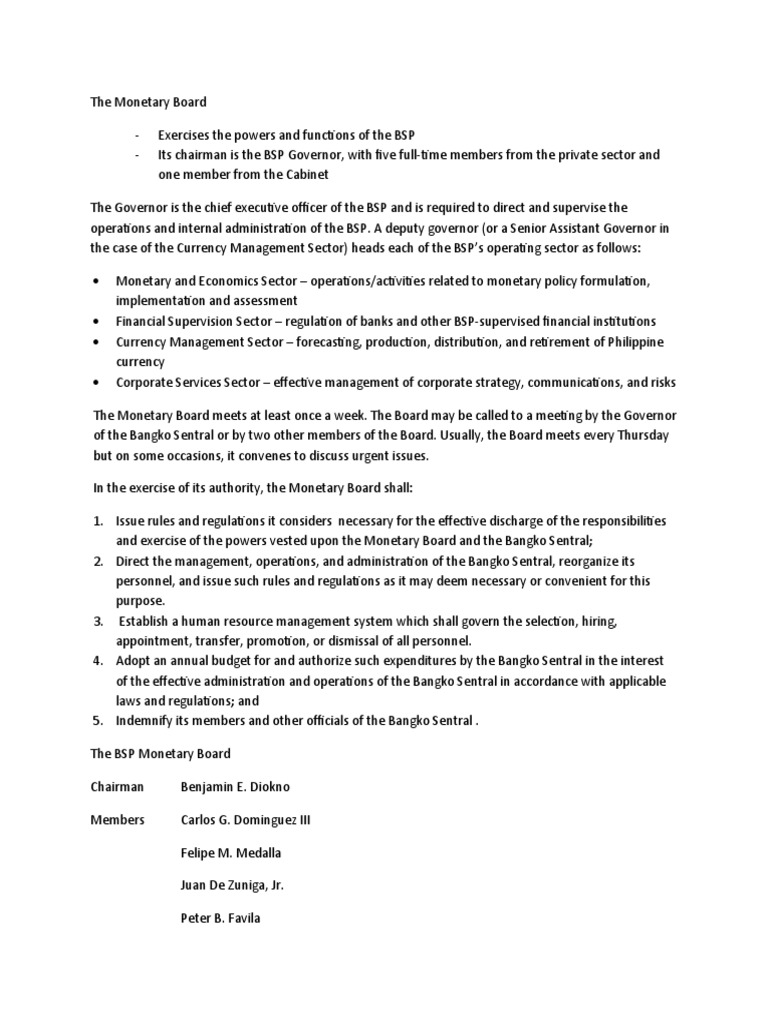 The Monetary Board

- Exercises the powers and functions of the BSP
- Its chairman is the BSP Governor, with five full-time members from the private sector and one member from the Cabinet

The Governor is the chief executive officer of the BSP and is required to direct and supervise the operations and internal administration of the BSP. A deputy governor (or a Senior Assistant Governor in the case of the Currency Management Sector) heads each of the BSP's operating sector as follows:

• Monetary and Economics Sector – operations/activities related to monetary policy formulation, implementation and assessment
• Financial Supervision Sector – regulation of banks and other BSP-supervised financial institutions
• Currency Management Sector – forecasting, production, distribution, and retirement of Philippine currency
• Corporate Services Sector – effective management of corporate strategy, communications, and risks

The Monetary Board meets at least once a week. The Board may be called to a meeting by the Governor of the Bangko Sentral or by two other members of the Board. Usually, the Board meets every Thursday but on some occasions, it convenes to discuss urgent issues.

In the exercise of its authority, the Monetary Board shall:

1. Issue rules and regulations it considers necessary for the effective discharge of the responsibilities and exercise of the powers vested upon the Monetary Board and the Bangko Sentral;
2. Direct the management, operations, and administration of the Bangko Sentral, reorganize its personnel, and issue such rules and regulations as it may deem necessary or convenient for this purpose.
3. Establish a human resource management system which shall govern the selection, hiring, appointment, transfer, promotion, or dismissal of all personnel.
4. Adopt an annual budget for and authorize such expenditures by the Bangko Sentral in the interest of the effective administration and operations of the Bangko Sentral in accordance with applicable laws and regulations; and
5. Indemnify its members and other officials of the Bangko Sentral .

The BSP Monetary Board

Chairman Benjamin E. Diokno

Members Carlos G. Dominguez III

Felipe M. Medalla

Juan De Zuniga, Jr.

Peter B. Favila